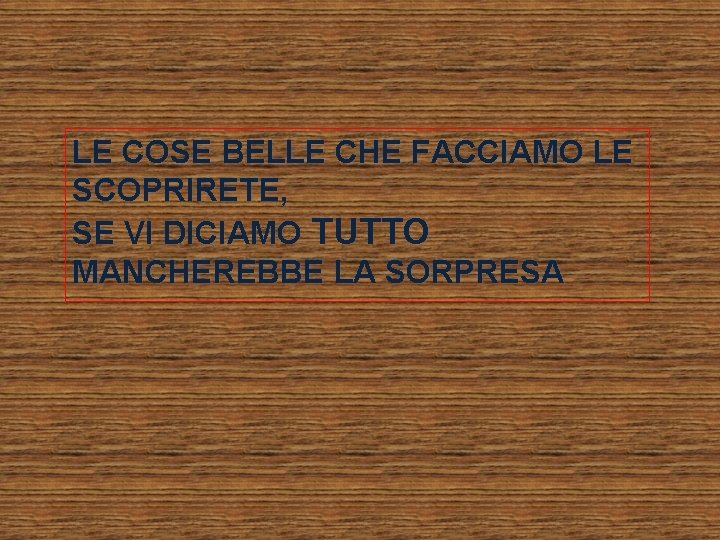 LE COSE BELLE CHE FACCIAMO LE SCOPRIRETE,
SE VI DICIAMO TUTTO MANCHEREBBE LA SORPRESA